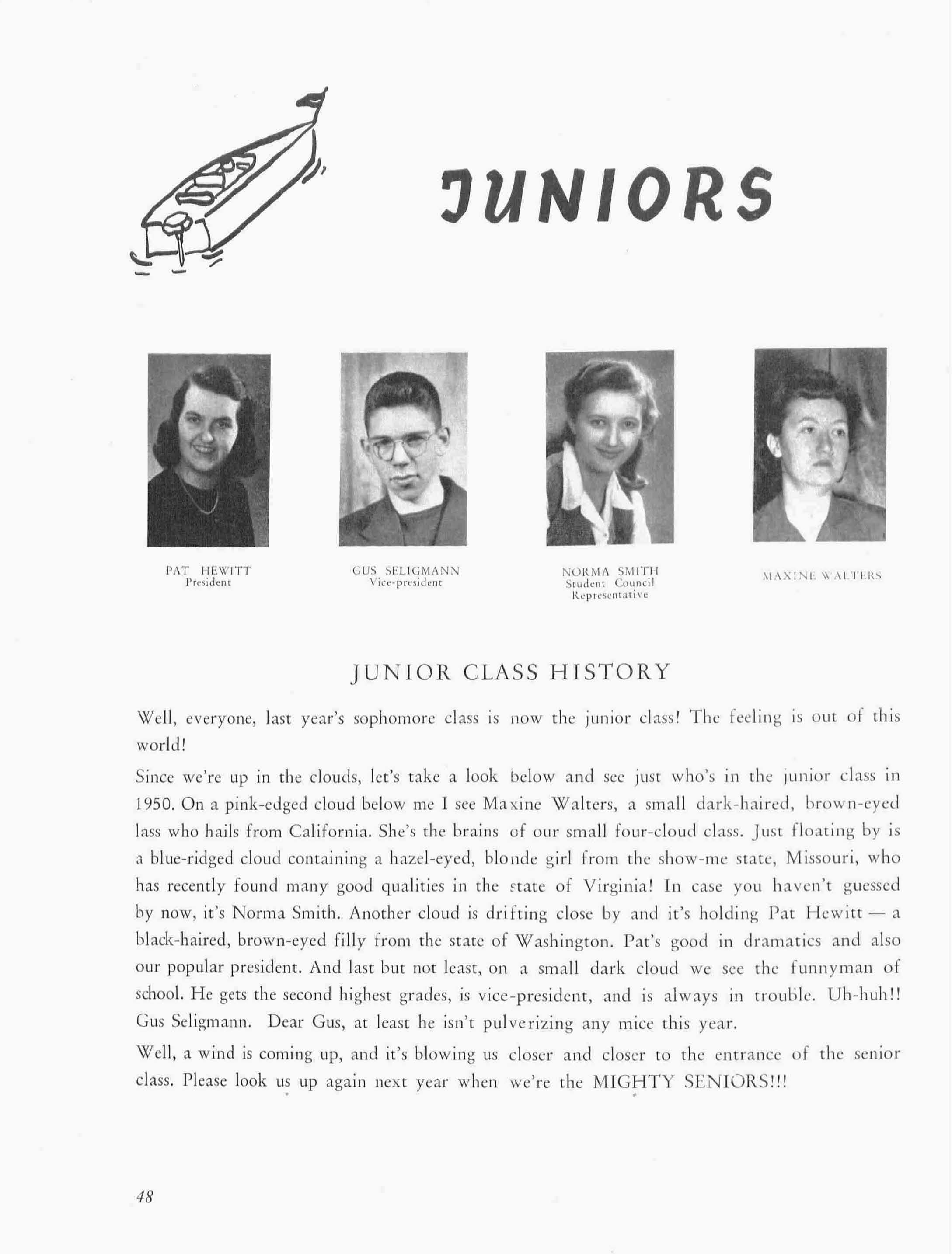 JUNIORS

PAT HEWITT
President

GUS SELIGMANN
Vice-president

NORMA SMITH
Student Council
Representative

MAXINE WALTERS

JUNIOR CLASS HISTORY

Well, everyone, last year's sophomore class is now the junior class! The feeling is out of this world!

Since we're up in the clouds, let's take a look below and see just who's in the junior class in 1950. On a pink-edged cloud below me I see Maxine Walters, a small dark-haired, brown-eyed lass who hails from California. She's the brains of our small four-cloud class. Just floating by is a blue-ridged cloud containing a hazel-eyed, blonde girl from the show-me state, Missouri, who has recently found many good qualities in the state of Virginia! In case you haven't guessed by now, it's Norma Smith. Another cloud is drifting close by and it's holding Pat Hewitt — a black-haired, brown-eyed filly from the state of Washington. Pat's good in dramatics and also our popular president. And last but not least, on a small dark cloud we see the funnyman of school. He gets the second highest grades, is vice-president, and is always in trouble. Uh-huh!! Gus Seligmann. Dear Gus, at least he isn't pulverizing any mice this year.

Well, a wind is coming up, and it's blowing us closer and closer to the entrance of the senior class. Please look us up again next year when we're the MIGHTY SENIORS!!!

48